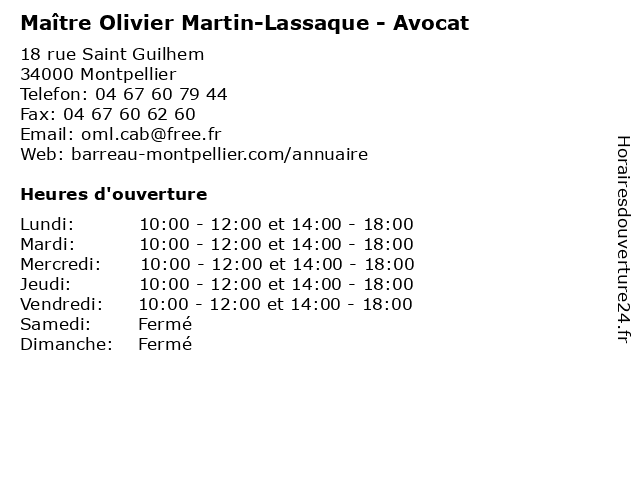 Maître Olivier Martin-Lassaque - Avocat

18 rue Saint Guilhem
34000 Montpellier
Telefon: 04 67 60 79 44
Fax: 04 67 60 62 60
Email: oml.cab@free.fr
Web: barreau-montpellier.com/annuaire

Heures d'ouverture

Lundi: 10:00 - 12:00 et 14:00 - 18:00
Mardi: 10:00 - 12:00 et 14:00 - 18:00
Mercredi: 10:00 - 12:00 et 14:00 - 18:00
Jeudi: 10:00 - 12:00 et 14:00 - 18:00
Vendredi: 10:00 - 12:00 et 14:00 - 18:00
Samedi: Fermé
Dimanche: Fermé

Horairesdouverture24.fr